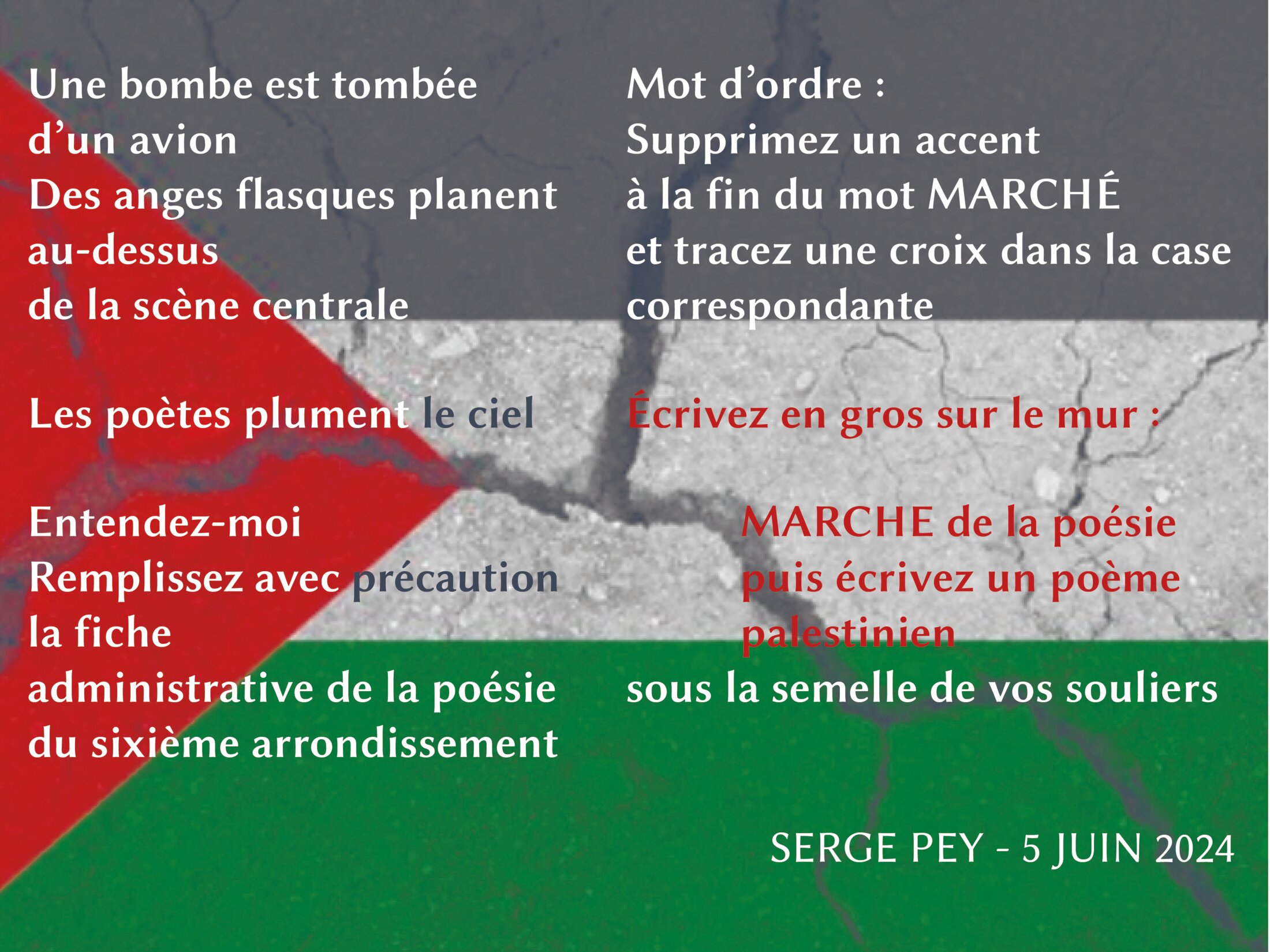 Une bombe est tombée
d'un avion
Des anges flasques planent
au-dessus
de la scène centrale

Les poètes plument le ciel

Entendez-moi
Remplissez avec précaution
la fiche
administrative de la poésie
du sixième arrondissement

Mot d'ordre :
Supprimez un accent
à la fin du mot MARCHÉ
et tracez une croix dans la case
correspondante

Écrivez en gros sur le mur :

MARCHE de la poésie
puis écrivez un poème
palestinien
sous la semelle de vos souliers

SERGE PEY - 5 JUIN 2024